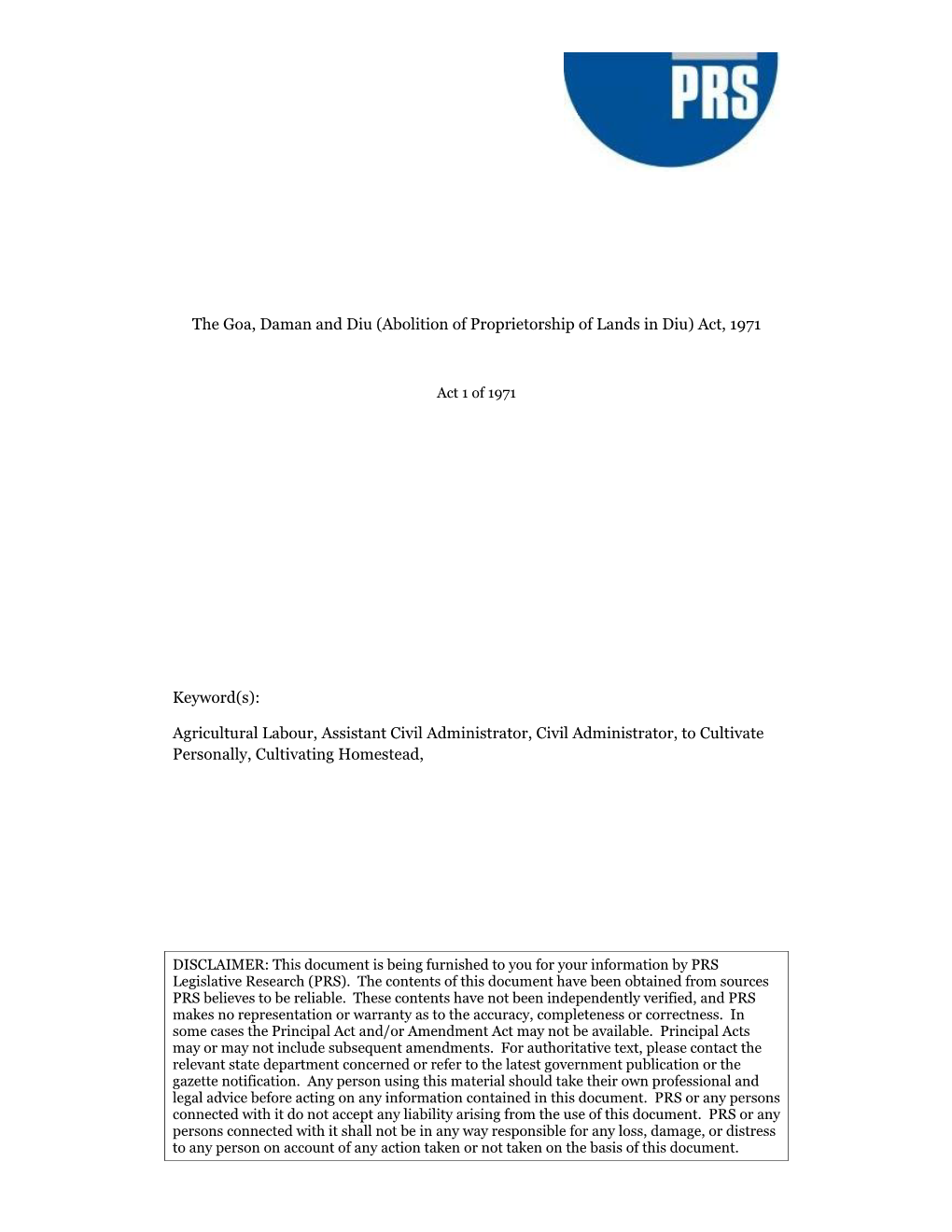 PRS

The Goa, Daman and Diu (Abolition of Proprietorship of Lands in Diu) Act, 1971

Act 1 of 1971

Keyword(s):

Agricultural Labour, Assistant Civil Administrator, Civil Administrator, to Cultivate Personally, Cultivating Homestead,

DISCLAIMER: This document is being furnished to you for your information by PRS Legislative Research (PRS). The contents of this document have been obtained from sources PRS believes to be reliable. These contents have not been independently verified, and PRS makes no representation or warranty as to the accuracy, completeness or correctness. In some cases the Principal Act and/or Amendment Act may not be available. Principal Acts may or may not include subsequent amendments. For authoritative text, please contact the relevant state department concerned or refer to the latest government publication or the gazette notification. Any person using this material should take their own professional and legal advice before acting on any information contained in this document. PRS or any persons connected with it do not accept any liability arising from the use of this document. PRS or any persons connected with it shall not be in any way responsible for any loss, damage, or distress to any person on account of any action taken or not taken on the basis of this document.